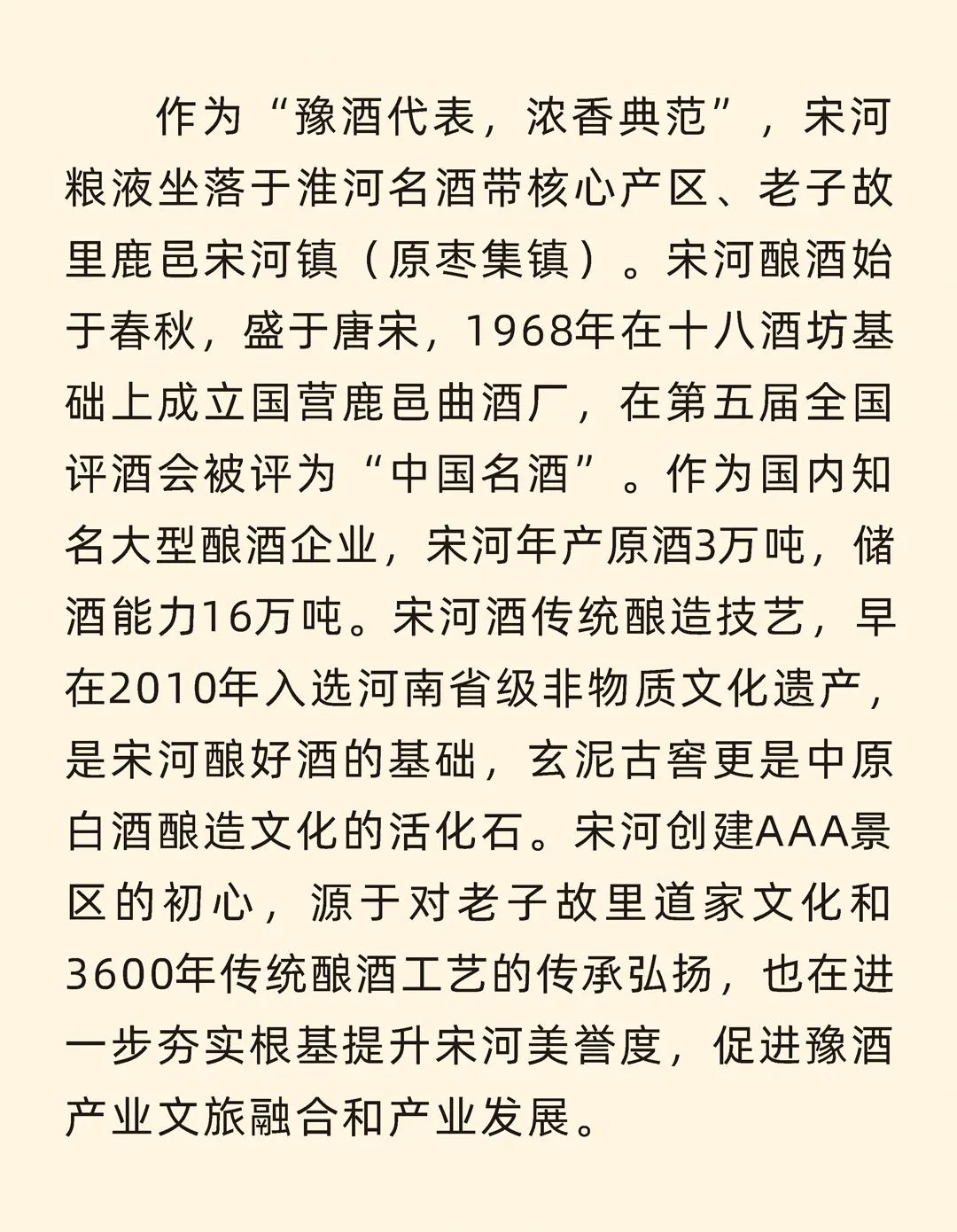 作为“豫酒代表，浓香典范”，宋河粮液坐落于淮河名酒带核心产区、老子故里鹿邑宋河镇（原枣集镇）。宋河酿酒始于春秋，盛于唐宋，1968年在十八酒坊基础上成立国营鹿邑曲酒厂，在第五届全国评酒会被评为“中国名酒”。作为国内知名大型酿酒企业，宋河年产原酒3万吨，储酒能力16万吨。宋河酒传统酿造技艺，早在2010年入选河南省级非物质文化遗产，是宋河酿好酒的基础，玄泥古窖更是中原白酒酿造文化的活化石。宋河创建AAA景区的初心，源于对老子故里道家文化和3600年传统酿酒工艺的传承弘扬，也在进一步夯实根基提升宋河美誉度，促进豫酒产业文旅融合和产业发展。